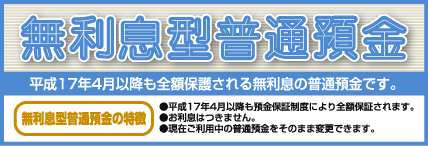 無利息型普通預金

平成17年4月以降も全額保護される無利息の普通預金です。

無利息型普通預金の特徴

●平成17年4月以降も預金保証制度により全額保証されます。
●お利息はつきません。
●現在ご利用中の普通預金をそのまま変更できます。